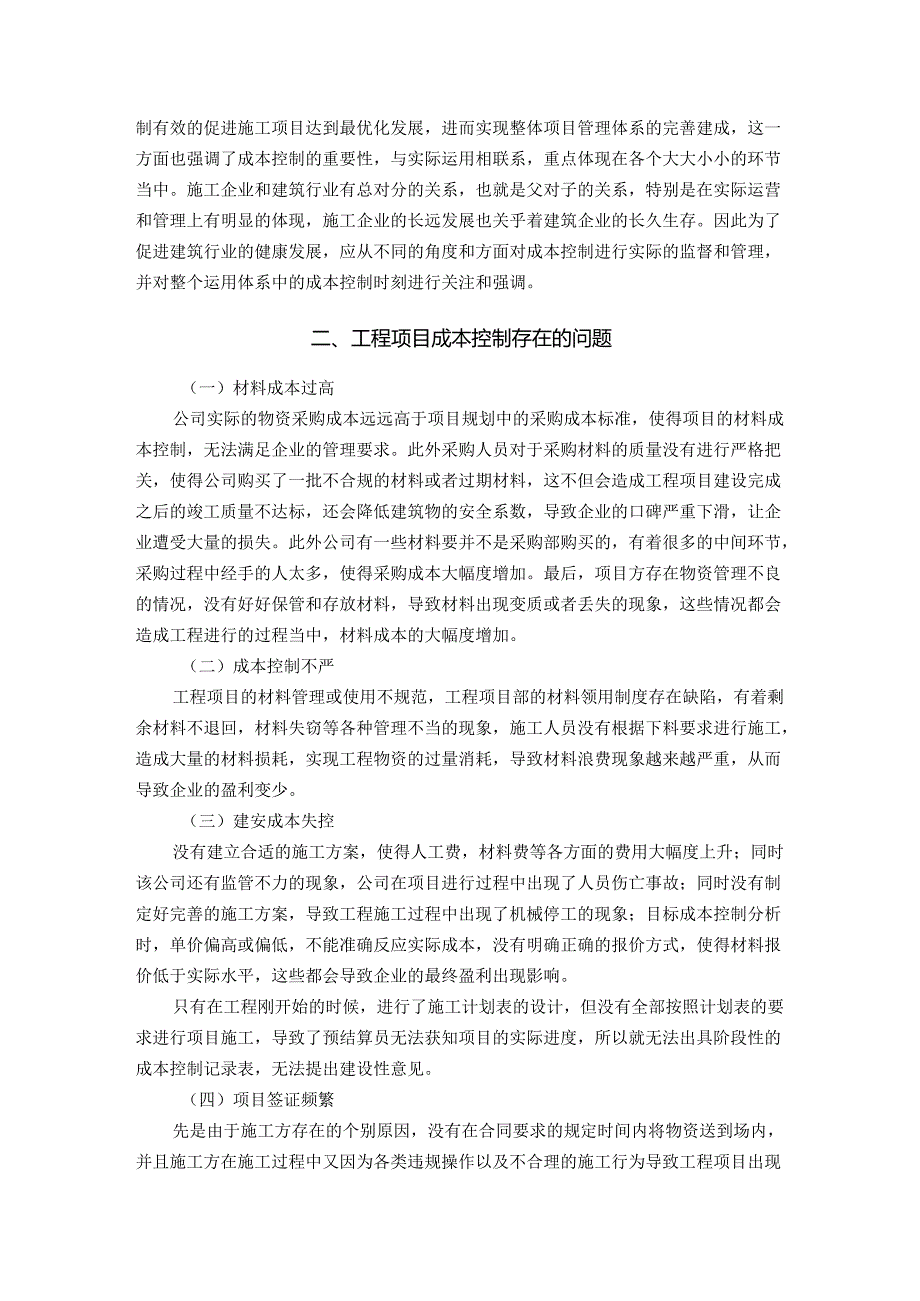 制有效的促进施工项目达到最优化发展，进而实现整体项目管理体系的完善建成，这一方面也强调了成本控制的重要性，与实际运用相联系，重点体现在各个大大小小的环节当中。施工企业和建筑行业有总对分的关系，也就是父对子的关系，特别是在实际运营和管理上有明显的体现，施工企业的长远发展也关乎着建筑企业的长久生存。因此为了促进建筑行业的健康发展，应从不同的角度和方面对成本控制进行实际的监督和管理，并对整个运用体系中的成本控制时刻进行关注和强调。

二、工程项目成本控制存在的问题

（一）材料成本过高

公司实际的物资采购成本远远高于项目规划中的采购成本标准，使得项目的材料成本控制，无法满足企业的管理要求。此外采购人员对于采购材料的质量没有进行严格把关，使得公司购买了一批不合规的材料或者过期材料，这不但会造成工程项目建设完成之后的竣工质量不达标，还会降低建筑物的安全系数，导致企业的口碑严重下滑，让企业遭受大量的损失。此外公司有一些材料要并不是采购部购买的，有着很多的中间环节，采购过程中经手的人太多，使得采购成本大幅度增加。最后，项目方存在物资管理不良的情况，没有好好保管和存放材料，导致材料出现变质或者丢失的现象，这些情况都会造成工程进行的过程当中，材料成本的大幅度增加。

（二）成本控制不严

工程项目的材料管理或使用不规范，工程项目部的材料领用制度存在缺陷，有着剩余材料不退回，材料失窃等各种管理不当的现象，施工人员没有根据下料要求进行施工，造成大量的材料损耗，实现工程物资的过量消耗，导致材料浪费现象越来越严重，从而导致企业的盈利变少。

（三）建安成本失控

没有建立合适的施工方案，使得人工费，材料费等各方面的费用大幅度上升；同时该公司还有监管不力的现象，公司在项目进行过程中出现了人员伤亡事故；同时没有制定好完善的施工方案，导致工程施工过程中出现了机械停工的现象；目标成本控制分析时，单价偏高或偏低，不能准确反应实际成本，没有明确正确的报价方式，使得材料报价低于实际水平，这些都会导致企业的最终盈利出现影响。

只有在工程刚开始的时候，进行了施工计划表的设计，但没有全部按照计划表的要求进行项目施工，导致了预结算员无法获知项目的实际进度，所以就无法出具阶段性的成本控制记录表，无法提出建设性意见。

（四）项目签证频繁

先是由于施工方存在的个别原因，没有在合同要求的规定时间内将物资送到场内，并且施工方在施工过程中又因为各类违规操作以及不合理的施工行为导致工程项目出现